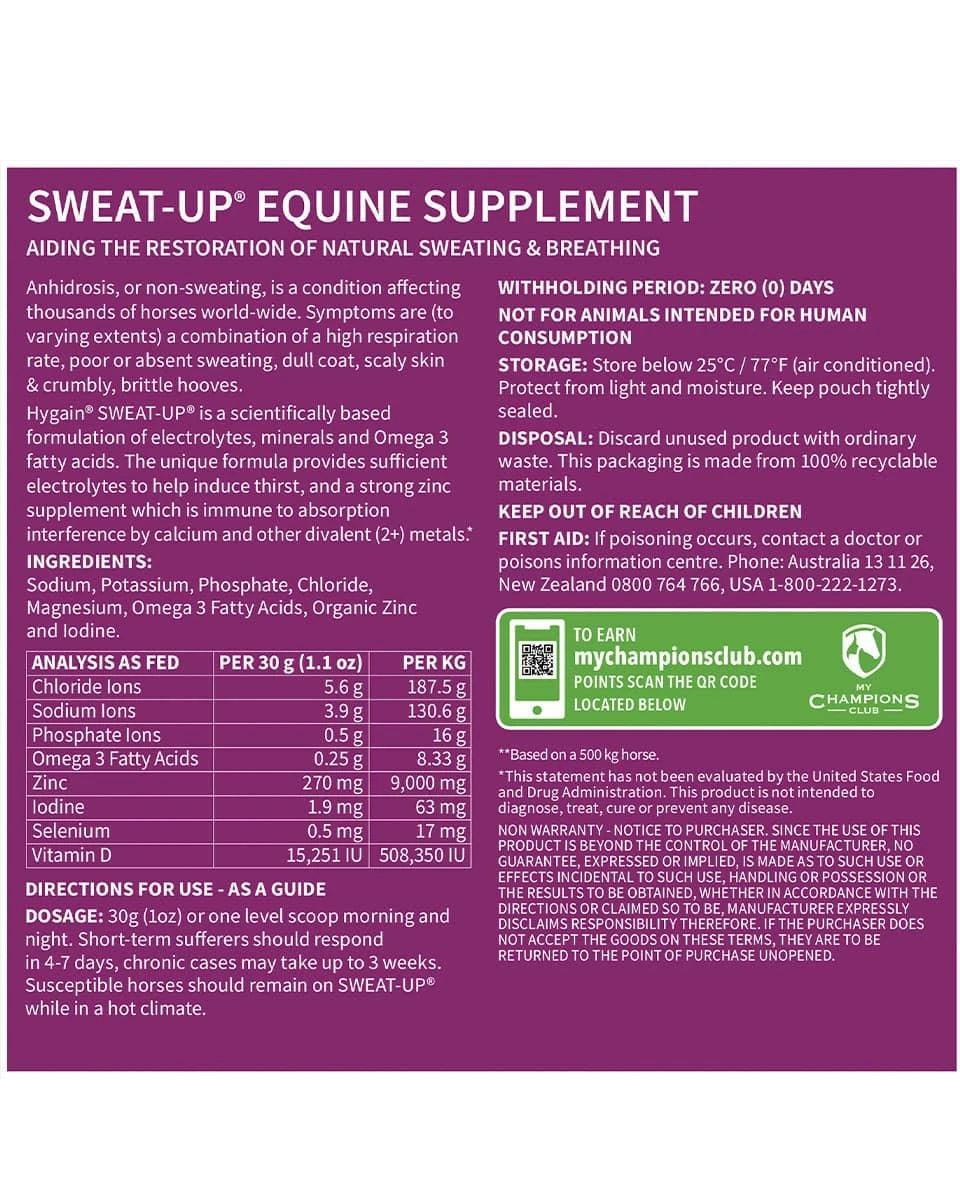 SWEAT-UP® EQUINE SUPPLEMENT

AIDING THE RESTORATION OF NATURAL SWEATING & BREATHING

Anhidrosis, or non-sweating, is a condition affecting thousands of horses world-wide. Symptoms are (to varying extents) a combination of a high respiration rate, poor or absent sweating, dull coat, scaly skin & crumbly, brittle hooves.

Hygain® SWEAT-UP® is a scientifically based formulation of electrolytes, minerals and Omega 3 fatty acids. The unique formula provides sufficient electrolytes to help induce thirst, and a strong zinc supplement which is immune to absorption interference by calcium and other divalent (2+) metals.*

INGREDIENTS:
Sodium, Potassium, Phosphate, Chloride, Magnesium, Omega 3 Fatty Acids, Organic Zinc and Iodine.

| ANALYSIS AS FED | PER 30 g (1.1 oz) | PER KG |
|---|---|---|
| Chloride Ions | 5.6 g | 187.5 g |
| Sodium Ions | 3.9 g | 130.6 g |
| Phosphate Ions | 0.5 g | 16 g |
| Omega 3 Fatty Acids | 0.25 g | 8.33 g |
| Zinc | 270 mg | 9,000 mg |
| Iodine | 1.9 mg | 63 mg |
| Selenium | 0.5 mg | 17 mg |
| Vitamin D | 15,251 IU | 508,350 IU |

DIRECTIONS FOR USE - AS A GUIDE

DOSAGE: 30g (1oz) or one level scoop morning and night. Short-term sufferers should respond in 4-7 days, chronic cases may take up to 3 weeks. Susceptible horses should remain on SWEAT-UP® while in a hot climate.

WITHHOLDING PERIOD: ZERO (0) DAYS

NOT FOR ANIMALS INTENDED FOR HUMAN CONSUMPTION

STORAGE: Store below 25°C / 77°F (air conditioned). Protect from light and moisture. Keep pouch tightly sealed.

DISPOSAL: Discard unused product with ordinary waste. This packaging is made from 100% recyclable materials.

KEEP OUT OF REACH OF CHILDREN

FIRST AID: If poisoning occurs, contact a doctor or poisons information centre. Phone: Australia 13 11 26, New Zealand 0800 764 766, USA 1-800-222-1273.

TO EARN
mychampionsclub.com
POINTS SCAN THE QR CODE LOCATED BELOW

MY CHAMPIONS CLUB

**Based on a 500 kg horse.

*This statement has not been evaluated by the United States Food and Drug Administration. This product is not intended to diagnose, treat, cure or prevent any disease.

NON WARRANTY - NOTICE TO PURCHASER. SINCE THE USE OF THIS PRODUCT IS BEYOND THE CONTROL OF THE MANUFACTURER, NO GUARANTEE, EXPRESSED OR IMPLIED, IS MADE AS TO SUCH USE OR EFFECTS INCIDENTAL TO SUCH USE, HANDLING OR POSSESSION OR THE RESULTS TO BE OBTAINED, WHETHER IN ACCORDANCE WITH THE DIRECTIONS OR CLAIMED SO TO BE, MANUFACTURER EXPRESSLY DISCLAIMS RESPONSIBILITY THEREFORE. IF THE PURCHASER DOES NOT ACCEPT THE GOODS ON THESE TERMS, THEY ARE TO BE RETURNED TO THE POINT OF PURCHASE UNOPENED.